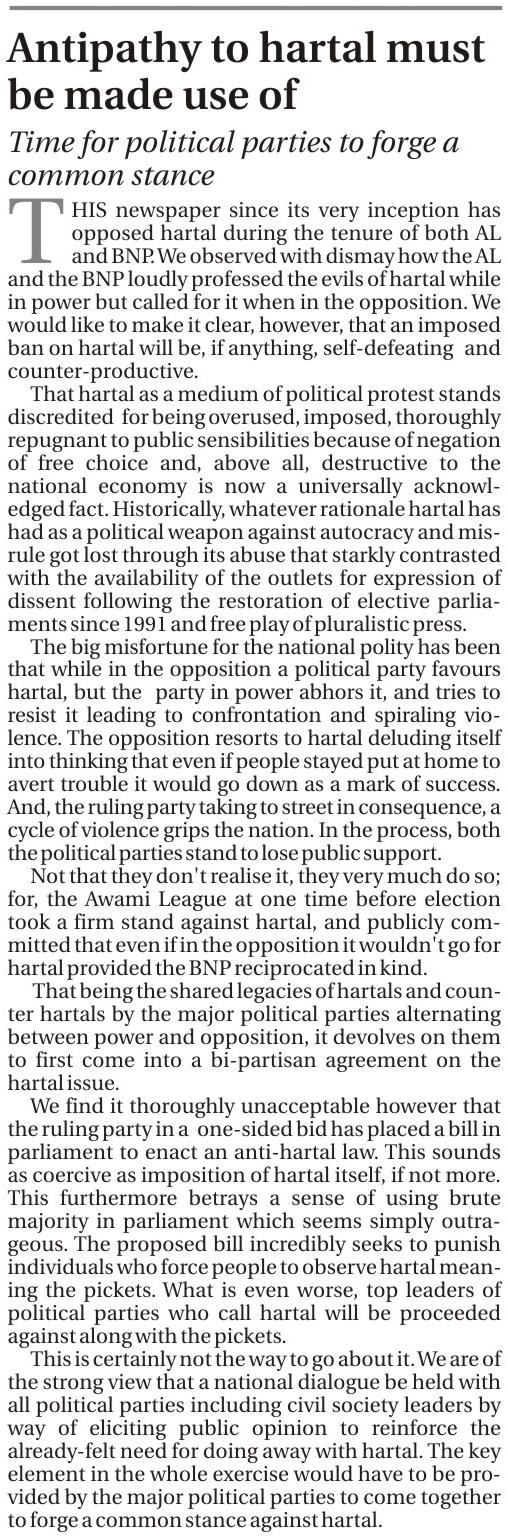 Antipathy to hartal must be made use of

Time for political parties to forge a common stance

THIS newspaper since its very inception has opposed hartal during the tenure of both AL and BNP. We observed with dismay how the AL and the BNP loudly professed the evils of hartal while in power but called for it when in the opposition. We would like to make it clear, however, that an imposed ban on hartal will be, if anything, self-defeating and counter-productive.

That hartal as a medium of political protest stands discredited for being overused, imposed, thoroughly repugnant to public sensibilities because of negation of free choice and, above all, destructive to the national economy is now a universally acknowledged fact. Historically, whatever rationale hartal has had as a political weapon against autocracy and misrule got lost through its abuse that starkly contrasted with the availability of the outlets for expression of dissent following the restoration of elective parliaments since 1991 and free play of pluralistic press.

The big misfortune for the national polity has been that while in the opposition a political party favours hartal, but the party in power abhors it, and tries to resist it leading to confrontation and spiraling violence. The opposition resorts to hartal deluding itself into thinking that even if people stayed put at home to avert trouble it would go down as a mark of success. And, the ruling party taking to street in consequence, a cycle of violence grips the nation. In the process, both the political parties stand to lose public support.

Not that they don't realise it, they very much do so; for, the Awami League at one time before election took a firm stand against hartal, and publicly committed that even if in the opposition it wouldn't go for hartal provided the BNP reciprocated in kind.

That being the shared legacies of hartals and counter hartals by the major political parties alternating between power and opposition, it devolves on them to first come into a bi-partisan agreement on the hartal issue.

We find it thoroughly unacceptable however that the ruling party in a one-sided bid has placed a bill in parliament to enact an anti-hartal law. This sounds as coercive as imposition of hartal itself, if not more. This furthermore betrays a sense of using brute majority in parliament which seems simply outrageous. The proposed bill incredibly seeks to punish individuals who force people to observe hartal meaning the pickets. What is even worse, top leaders of political parties who call hartal will be proceeded against along with the pickets.

This is certainly not the way to go about it. We are of the strong view that a national dialogue be held with all political parties including civil society leaders by way of eliciting public opinion to reinforce the already-felt need for doing away with hartal. The key element in the whole exercise would have to be provided by the major political parties to come together to forge a common stance against hartal.